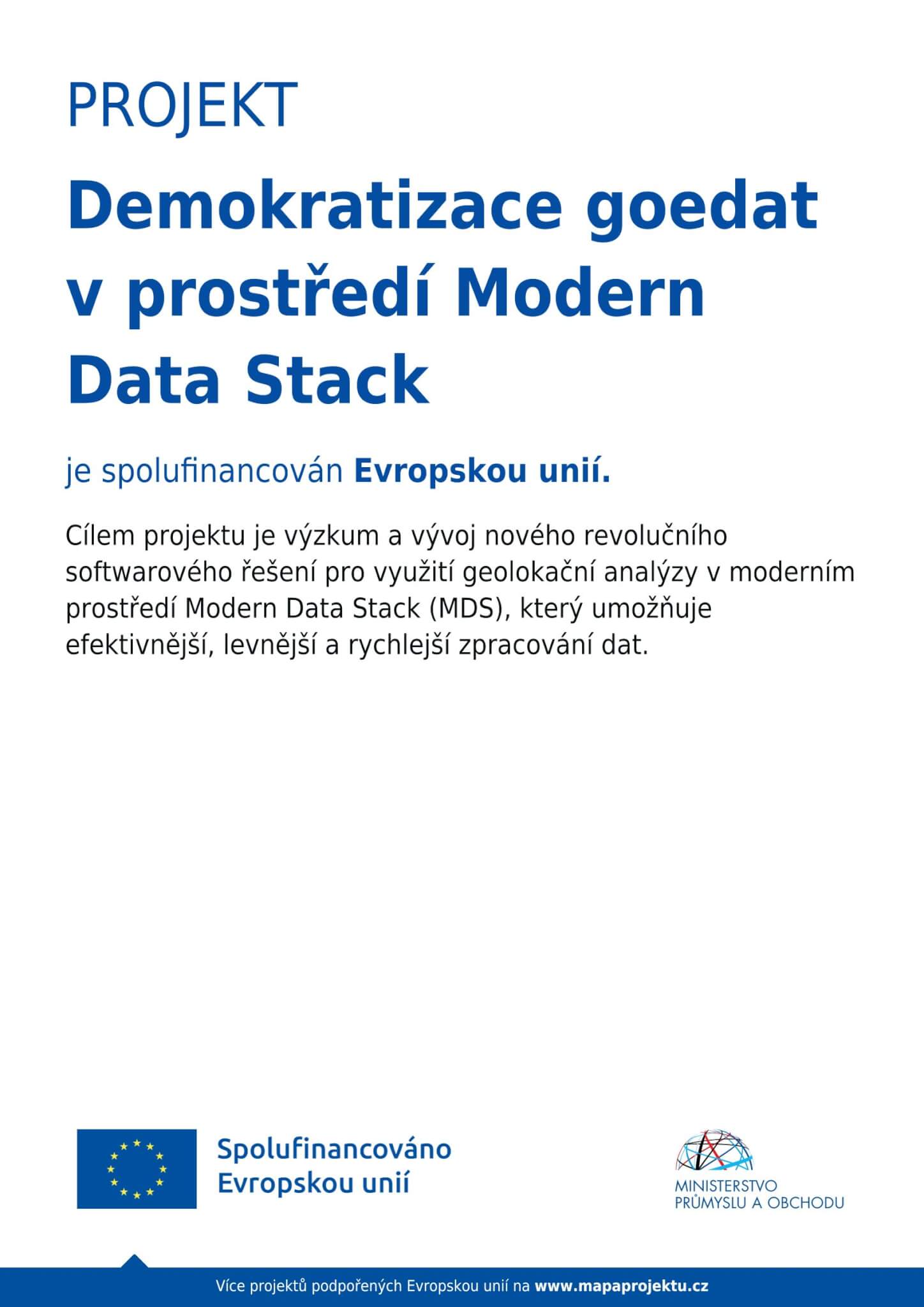 PROJEKT

Demokratizace goedat v prostředí Modern Data Stack

je spolufinancován Evropskou unií.

Cílem projektu je výzkum a vývoj nového revolučního softwarového řešení pro využití geolokační analýzy v moderním prostředí Modern Data Stack (MDS), který umožňuje efektivnější, levnější a rychlejší zpracování dat.

Spolufinancováno Evropskou unií

MINISTERSTVO PRŮMYSLU A OBCHODU

Více projektů podpořených Evropskou unií na www.mapaprojektu.cz